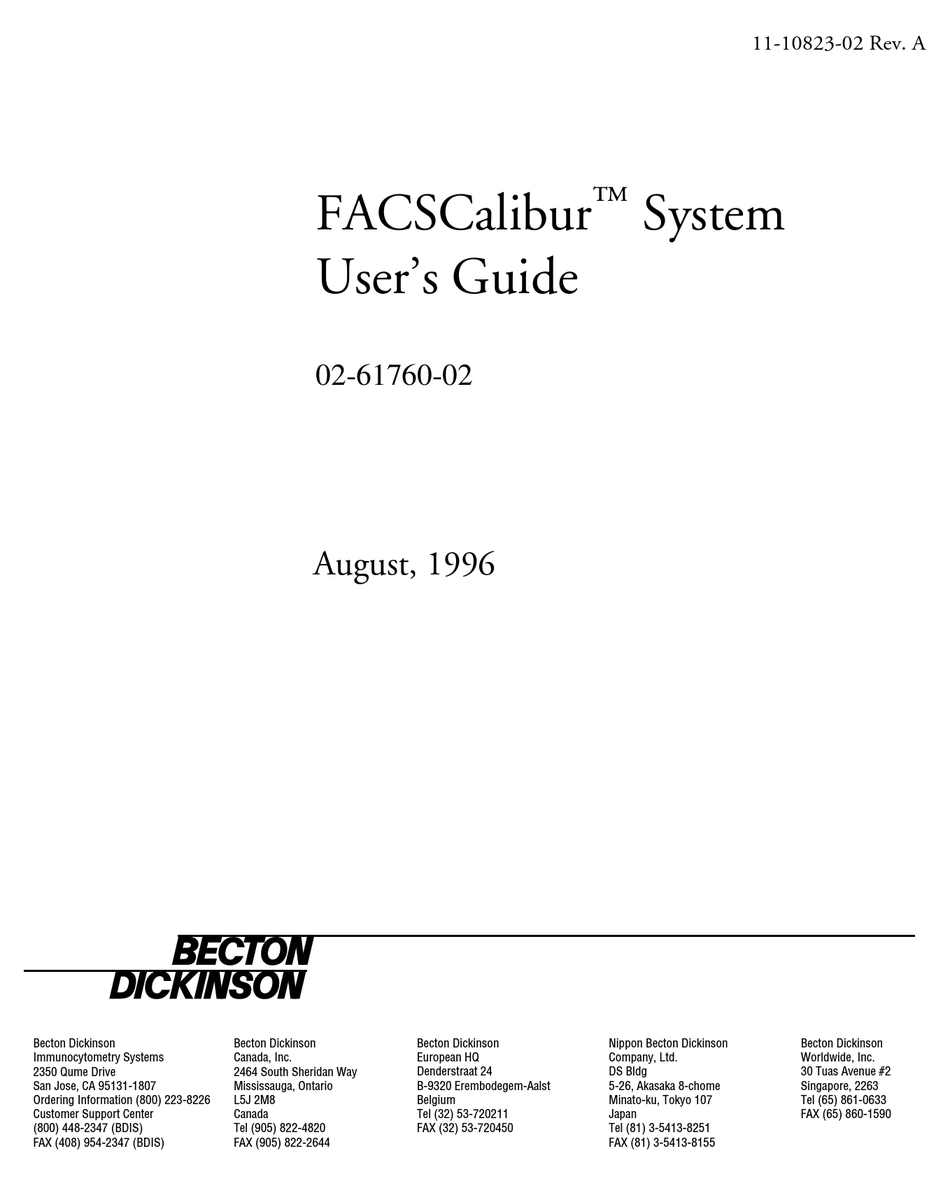 11-10823-02 Rev. A

FACSCalibur™ System User's Guide

02-61760-02

August, 1996

BECTON DICKINSON

Becton Dickinson
Immunocytometry Systems
2350 Qume Drive
San Jose, CA 95131-1807
Ordering Information (800) 223-8226
Customer Support Center
(800) 448-2347 (BDIS)
FAX (408) 954-2347 (BDIS)

Becton Dickinson
Canada, Inc.
2464 South Sheridan Way
Mississauga, Ontario
L5J 2M8
Canada
Tel (905) 822-4820
FAX (905) 822-2644

Becton Dickinson
European HQ
Denderstraat 24
B-9320 Erembodegem-Aalst
Belgium
Tel (32) 53-720211
FAX (32) 53-720450

Nippon Becton Dickinson
Company, Ltd.
DS Bldg
5-26, Akasaka 8-chome
Minato-ku, Tokyo 107
Japan
Tel (81) 3-5413-8251
FAX (81) 3-5413-8155

Becton Dickinson
Worldwide, Inc.
30 Tuas Avenue #2
Singapore, 2263
Tel (65) 861-0633
FAX (65) 860-1590